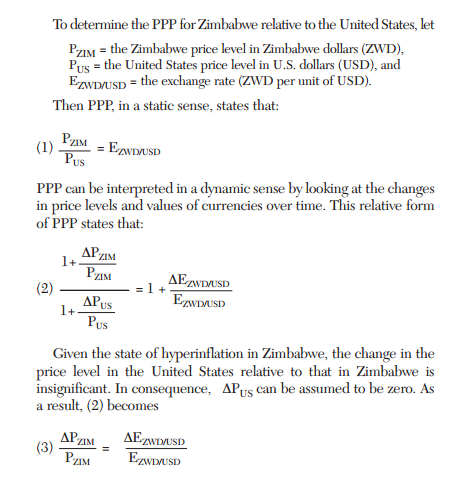 To determine the PPP for Zimbabwe relative to the United States, let

$P_{ZIM}$ = the Zimbabwe price level in Zimbabwe dollars (ZWD),
$P_{US}$ = the United States price level in U.S. dollars (USD), and
$E_{ZWD/USD}$ = the exchange rate (ZWD per unit of USD).

Then PPP, in a static sense, states that:

(1) $\frac{P_{ZIM}}{P_{US}} = E_{ZWD/USD}$

PPP can be interpreted in a dynamic sense by looking at the changes in price levels and values of currencies over time. This relative form of PPP states that:

(2) $\frac{1+\frac{\Delta P_{ZIM}}{P_{ZIM}}}{1+\frac{\Delta P_{US}}{P_{US}}} = 1 + \frac{\Delta E_{ZWD/USD}}{E_{ZWD/USD}}$

Given the state of hyperinflation in Zimbabwe, the change in the price level in the United States relative to that in Zimbabwe is insignificant. In consequence, $\Delta P_{US}$ can be assumed to be zero. As a result, (2) becomes

(3) $\frac{\Delta P_{ZIM}}{P_{ZIM}} = \frac{\Delta E_{ZWD/USD}}{E_{ZWD/USD}}$